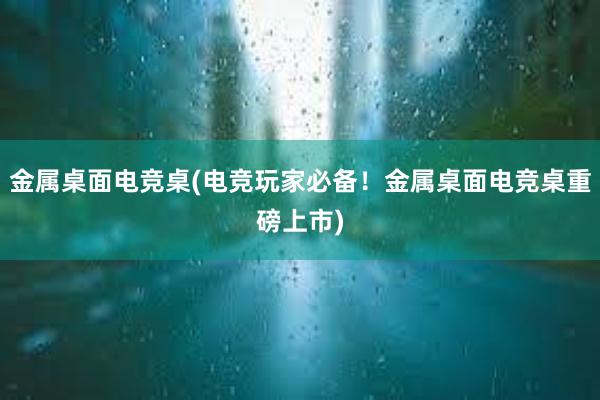 金属桌面电竞桌(电竞玩家必备！金属桌面电竞桌重磅上市)